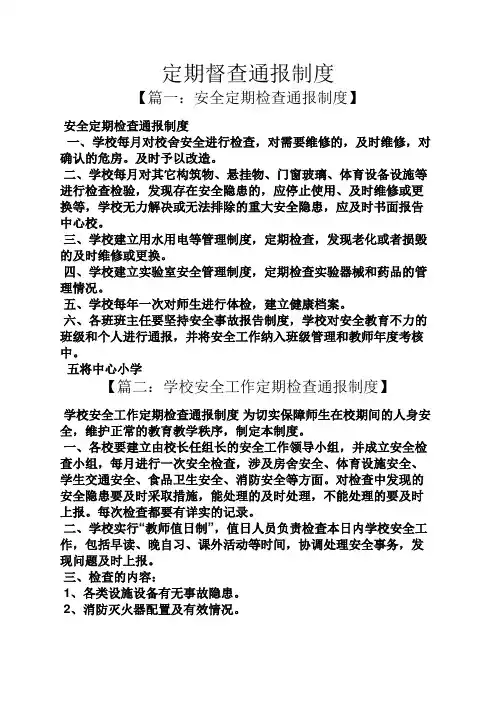 定期督查通报制度

【篇一：安全定期检查通报制度】

安全定期检查通报制度

一、学校每月对校舍安全进行检查，对需要维修的，及时维修，对确认的危房。及时予以改造。

二、学校每月对其它构筑物、悬挂物、门窗玻璃、体育设备设施等进行检查检验，发现存在安全隐患的，应停止使用、及时维修或更换等，学校无力解决或无法排除的重大安全隐患，应及时书面报告中心校。

三、学校建立用水用电等管理制度，定期检查，发现老化或者损毁的及时维修或更换。

四、学校建立实验室安全管理制度，定期检查实验器械和药品的管理情况。

五、学校每年一次对师生进行体检，建立健康档案。

六、各班班主任要坚持安全事故报告制度，学校对安全教育不力的班级和个人进行通报，并将安全工作纳入班级管理和教师年度考核中。

五将中心小学

【篇二：学校安全工作定期检查通报制度】

学校安全工作定期检查通报制度 为切实保障师生在校期间的人身安全，维护正常的教育教学秩序，制定本制度。

一、各校要建立由校长任组长的安全工作领导小组，并成立安全检查小组，每月进行一次安全检查，涉及房舍安全、体育设施安全、学生交通安全、食品卫生安全、消防安全等方面。对检查中发现的安全隐患要及时采取措施，能处理的及时处理，不能处理的要及时上报。每次检查都要有详实的记录。

二、学校实行“教师值日制”，值日人员负责检查本日内学校安全工作，包括早读、晚自习、课外活动等时间，协调处理安全事务，发现问题及时上报。

三、检查的内容：

1、各类设施设备有无事故隐患。

2、消防灭火器配置及有效情况。